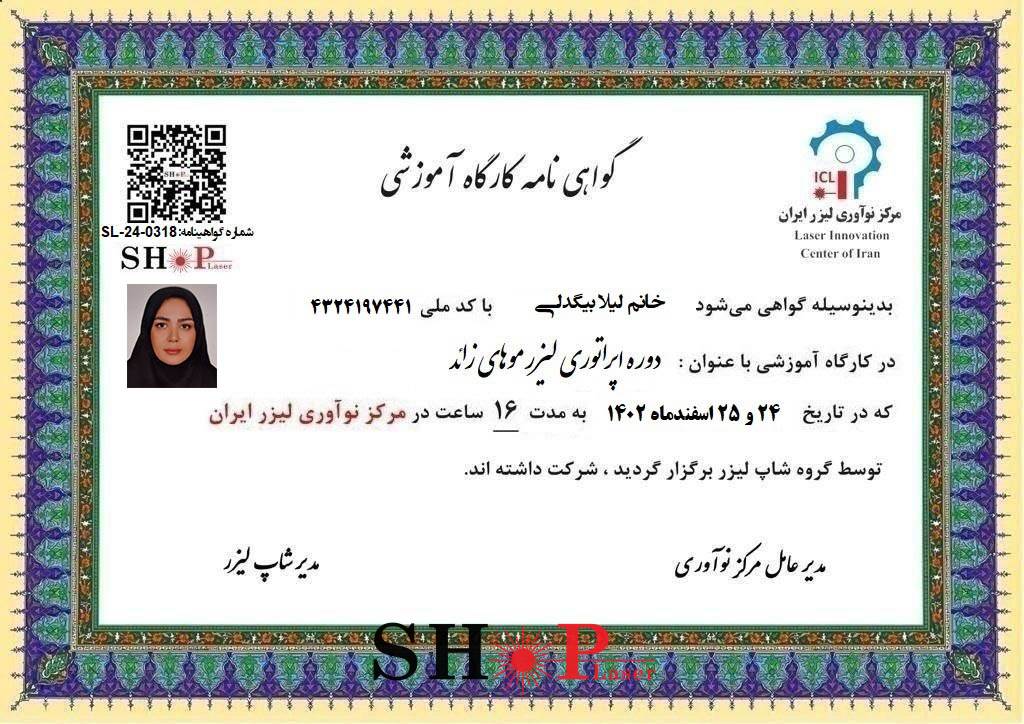 ICL
مرکز نوآوری لیزر ایران
Laser Innovation
Center of Iran

گواهی نامه کارگاه آموزشی

شماره گواهینامه: SL-24-0318
SHOP Laser

بدینوسیله گواهی می‌شود خانم لیلا بیگدلی با کد ملی ۴۳۲۴۱۹۷۴۴۱

در کارگاه آموزشی با عنوان : دوره اپراتوری لیزر موهای زائد

که در تاریخ ۲۴ و ۲۵ اسفندماه ۱۴۰۲ به مدت ۱۶ ساعت در مرکز نوآوری لیزر ایران

توسط گروه شاپ لیزر برگزار گردید ، شرکت داشته اند.

مدیر عامل مرکز نوآوری

مدیر شاپ لیزر

SHOP Laser